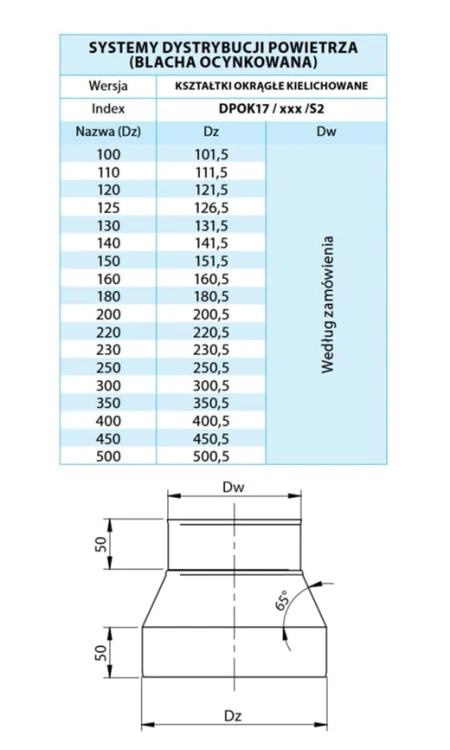 SYSTEMY DYSTRYBUCJI POWIETRZA (BLACHA OCYNKOWANA)

| Wersja | KSZTAŁTKI OKRĄGŁE KIELICHOWANE | |
|---|---|---|
| Index | DPOK17 / xxx /S2 | |
| Nazwa (Dz) | Dz | Dw |
| 100 | 101,5 | Według zamówienia |
| 110 | 111,5 | |
| 120 | 121,5 | |
| 125 | 126,5 | |
| 130 | 131,5 | |
| 140 | 141,5 | |
| 150 | 151,5 | |
| 160 | 160,5 | |
| 180 | 180,5 | |
| 200 | 200,5 | |
| 220 | 220,5 | |
| 230 | 230,5 | |
| 250 | 250,5 | |
| 300 | 300,5 | |
| 350 | 350,5 | |
| 400 | 400,5 | |
| 450 | 450,5 | |
| 500 | 500,5 | |

Dw
50
65°
50
Dz